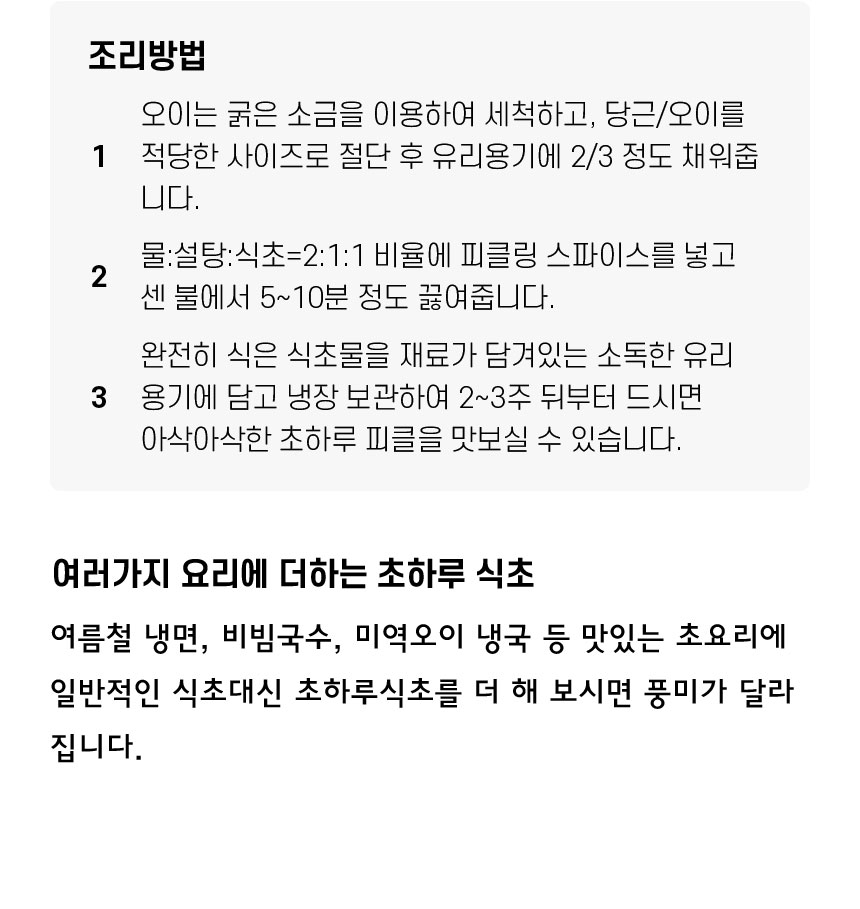 조리방법

1 오이는 굵은 소금을 이용하여 세척하고, 당근/오이를 적당한 사이즈로 절단 후 유리용기에 2/3 정도 채워줍니다.

2 물:설탕:식초=2:1:1 비율에 피클링 스파이스를 넣고 센 불에서 5~10분 정도 끓여줍니다.

3 완전히 식은 식초물을 재료가 담겨있는 소독한 유리 용기에 담고 냉장 보관하여 2~3주 뒤부터 드시면 아삭아삭한 초하루 피클을 맛보실 수 있습니다.

여러가지 요리에 더하는 초하루 식초

여름철 냉면, 비빔국수, 미역오이 냉국 등 맛있는 초요리에 일반적인 식초대신 초하루식초를 더 해 보시면 풍미가 달라집니다.